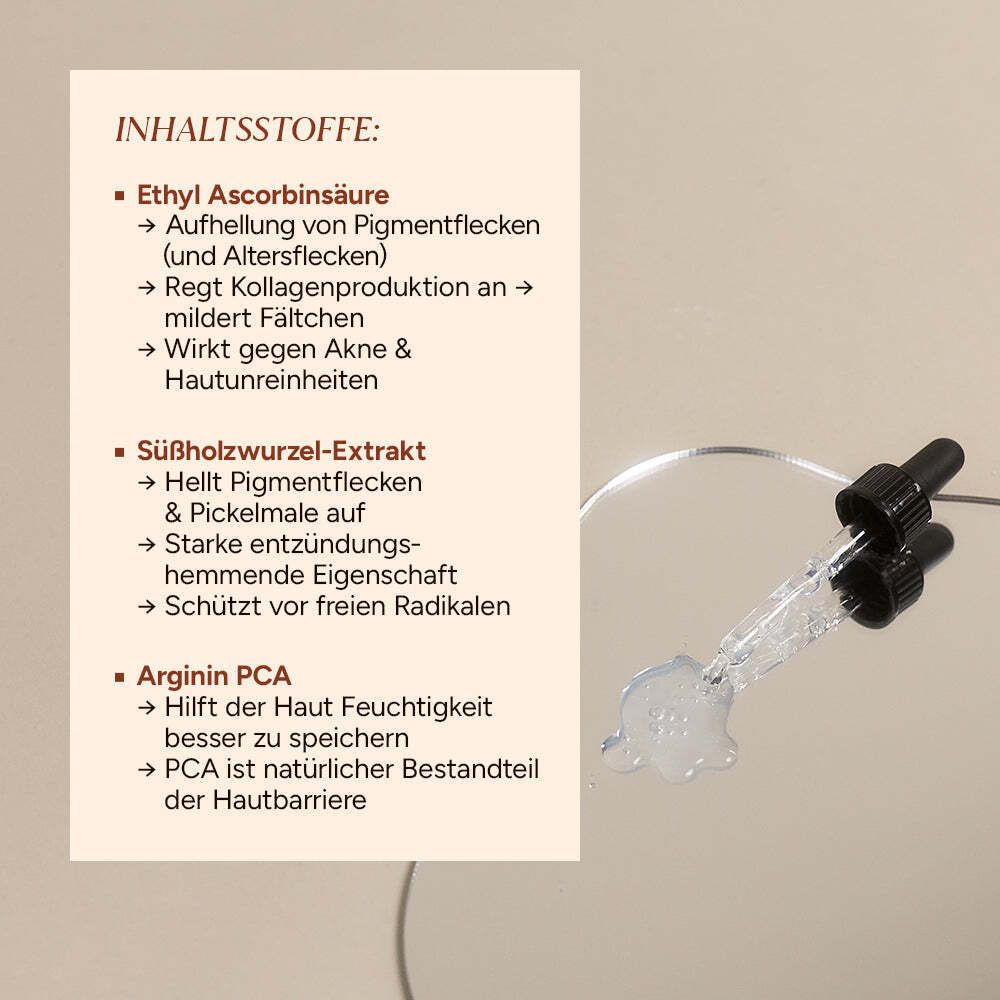 INHALTSSTOFFE:

▪ Ethyl Ascorbinsäure
→ Aufhellung von Pigmentflecken (und Altersflecken)
→ Regt Kollagenproduktion an → mildert Fältchen
→ Wirkt gegen Akne & Hautunreinheiten

▪ Süßholzwurzel-Extrakt
→ Hellt Pigmentflecken & Pickelmale auf
→ Starke entzündungshemmende Eigenschaft
→ Schützt vor freien Radikalen

▪ Arginin PCA
→ Hilft der Haut Feuchtigkeit besser zu speichern
→ PCA ist natürlicher Bestandteil der Hautbarriere